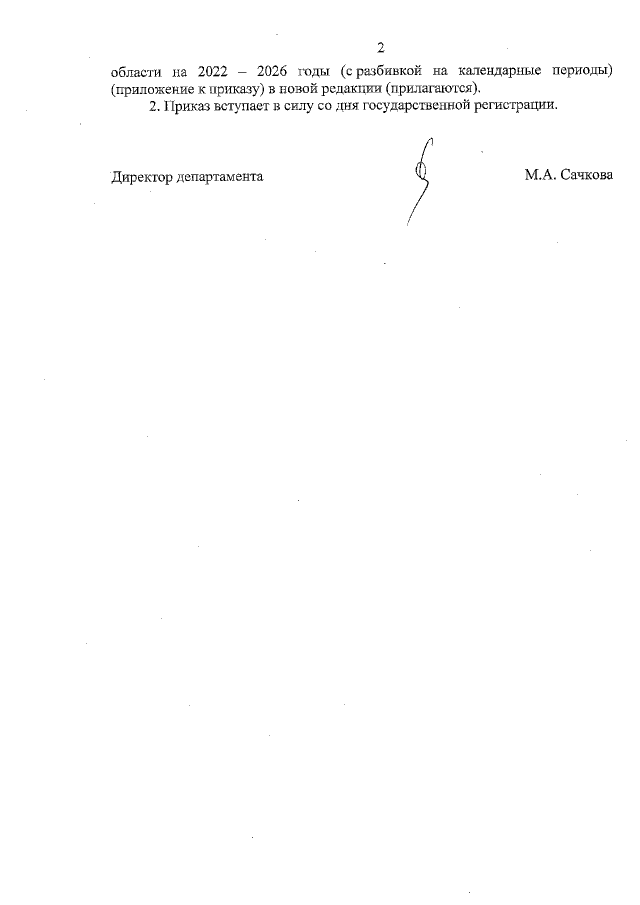 2

области на 2022 – 2026 годы (с разбивкой на календарные периоды) (приложение к приказу) в новой редакции (прилагаются).

2. Приказ вступает в силу со дня государственной регистрации.

Директор департамента М.А. Сачкова